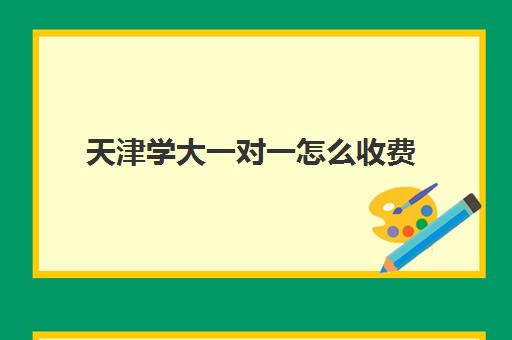 天津学大一对一怎么收费